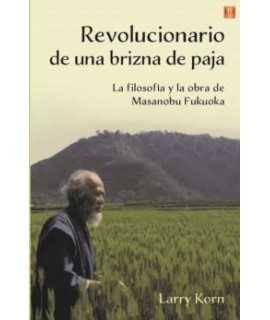 Revolucionario de una brizna de paja

La filosofía y la obra de Masanobu Fukuoka

Larry Korn